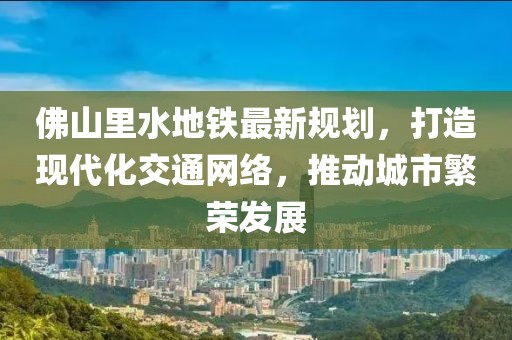 佛山里水地铁最新规划，打造现代化交通网络，推动城市繁荣发展